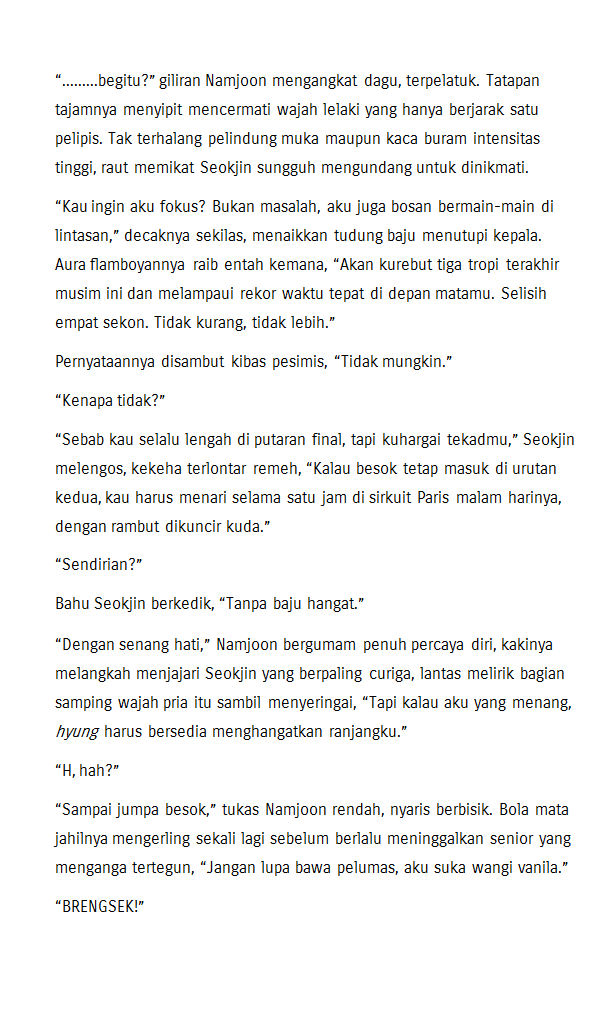 “.........begitu?” giliran Namjoon mengangkat dagu, terpelatuk. Tatapan tajamnya menyipit mencermati wajah lelaki yang hanya berjarak satu pelipis. Tak terhalang pelindung muka maupun kaca buram intensitas tinggi, raut memikat Seokjin sungguh mengundang untuk dinikmati.

“Kau ingin aku fokus? Bukan masalah, aku juga bosan bermain-main di lintasan,” decaknya sekilas, menaikkan tudung baju menutupi kepala. Aura flamboyannya raib entah kemana, “Akan kurebut tiga tropi terakhir musim ini dan melampaui rekor waktu tepat di depan matamu. Selisih empat sekon. Tidak kurang, tidak lebih.”

Pernyataannya disambut kibas pesimis, “Tidak mungkin.”

“Kenapa tidak?”

“Sebab kau selalu lengah di putaran final, tapi kuhargai tekadmu,” Seokjin melengos, kekeha terlontar remeh, “Kalau besok tetap masuk di urutan kedua, kau harus menari selama satu jam di sirkuit Paris malam harinya, dengan rambut dikuncir kuda.”

“Sendirian?”

Bahu Seokjin berkedik, “Tanpa baju hangat.”

“Dengan senang hati,” Namjoon bergumam penuh percaya diri, kakinya melangkah menjajari Seokjin yang berpaling curiga, lantas melirik bagian samping wajah pria itu sambil menyeringai, “Tapi kalau aku yang menang, hyung harus bersedia menghangatkan ranjangku.”

“H, hah?”

“Sampai jumpa besok,” tukas Namjoon rendah, nyaris berbisik. Bola mata jahilnya mengerling sekali lagi sebelum berlalu meninggalkan senior yang menganga tertegun, “Jangan lupa bawa pelumas, aku suka wangi vanila.”

“BRENGSEK!”